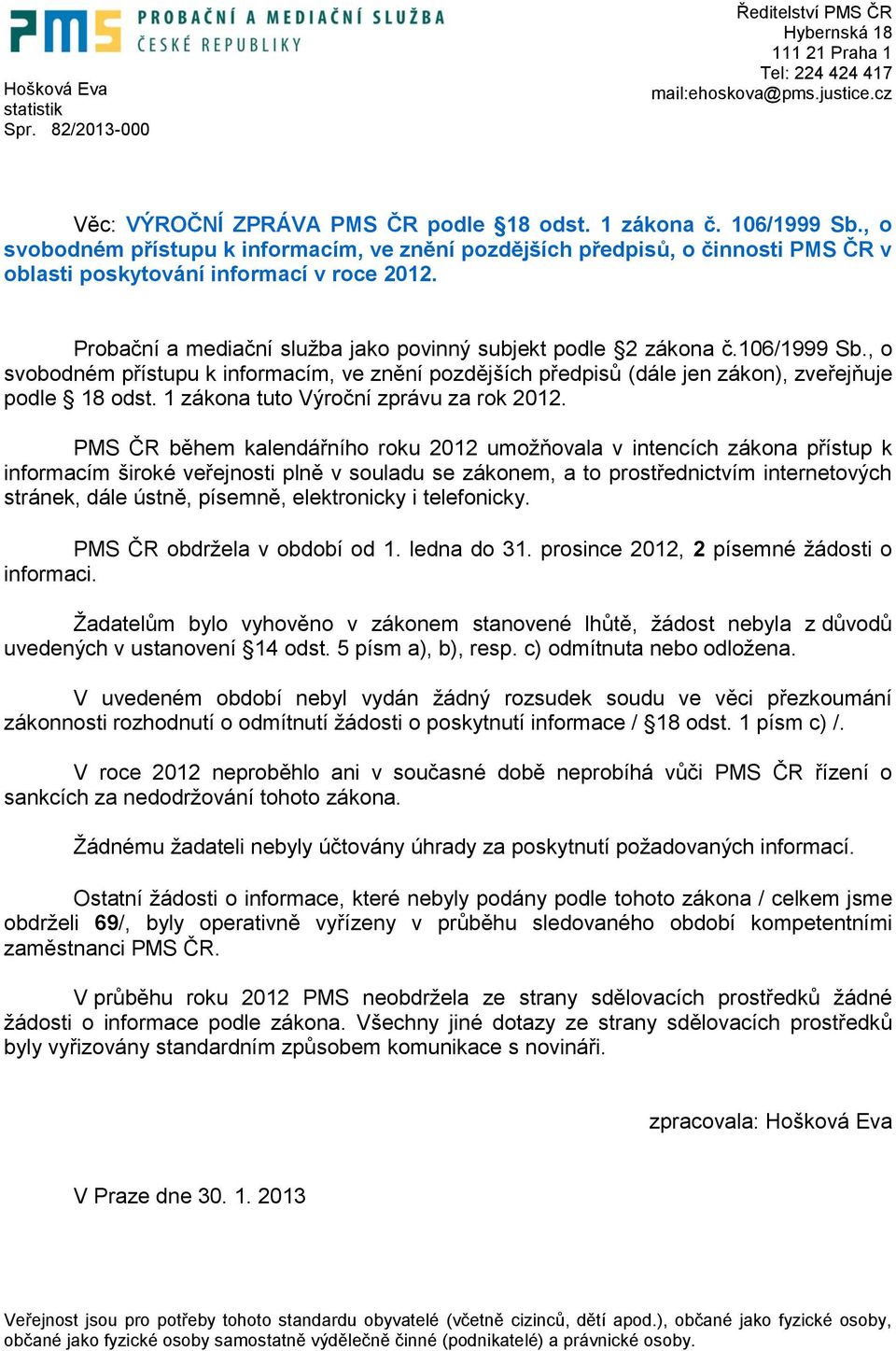 PMS PROBAČNÍ A MEDIAČNÍ SLUŽBA ČESKÉ REPUBLIKY

Ředitelství PMS ČR
Hybernská 18
111 21 Praha 1
Tel: 224 424 417
mail:ehoskova@pms.justice.cz

Hošková Eva
statistik
Spr. 82/2013-000

Věc: VÝROČNÍ ZPRÁVA PMS ČR podle §18 odst. 1 zákona č. 106/1999 Sb., o svobodném přístupu k informacím, ve znění pozdějších předpisů, o činnosti PMS ČR v oblasti poskytování informací v roce 2012.

Probační a mediační služba jako povinný subjekt podle §2 zákona č.106/1999 Sb., o svobodném přístupu k informacím, ve znění pozdějších předpisů (dále jen zákon), zveřejňuje podle § 18 odst. 1 zákona tuto Výroční zprávu za rok 2012.

PMS ČR během kalendářního roku 2012 umožňovala v intencích zákona přístup k informacím široké veřejnosti plně v souladu se zákonem, a to prostřednictvím internetových stránek, dále ústně, písemně, elektronicky i telefonicky.

PMS ČR obdržela v období od 1. ledna do 31. prosince 2012, 2 písemné žádosti o informaci.

Žadatelům bylo vyhověno v zákonem stanovené lhůtě, žádost nebyla z důvodů uvedených v ustanovení §14 odst. 5 písm a), b), resp. c) odmítnuta nebo odložena.

V uvedeném období nebyl vydán žádný rozsudek soudu ve věci přezkoumání zákonnosti rozhodnutí o odmítnutí žádosti o poskytnutí informace / §18 odst. 1 písm c) /.

V roce 2012 neproběhlo ani v současné době neprobíhá vůči PMS ČR řízení o sankcích za nedodržování tohoto zákona.

Žádnému žadateli nebyly účtovány úhrady za poskytnutí požadovaných informací.

Ostatní žádosti o informace, které nebyly podány podle tohoto zákona / celkem jsme obdrželi 69/, byly operativně vyřízeny v průběhu sledovaného období kompetentními zaměstnanci PMS ČR.

V průběhu roku 2012 PMS neobdržela ze strany sdělovacích prostředků žádné žádosti o informace podle zákona. Všechny jiné dotazy ze strany sdělovacích prostředků byly vyřizovány standardním způsobem komunikace s novináři.

zpracovala: Hošková Eva

V Praze dne 30. 1. 2013

Veřejnost jsou pro potřeby tohoto standardu obyvatelé (včetně cizinců, dětí apod.), občané jako fyzické osoby, občané jako fyzické osoby samostatně výdělečně činné (podnikatelé) a právnické osoby.